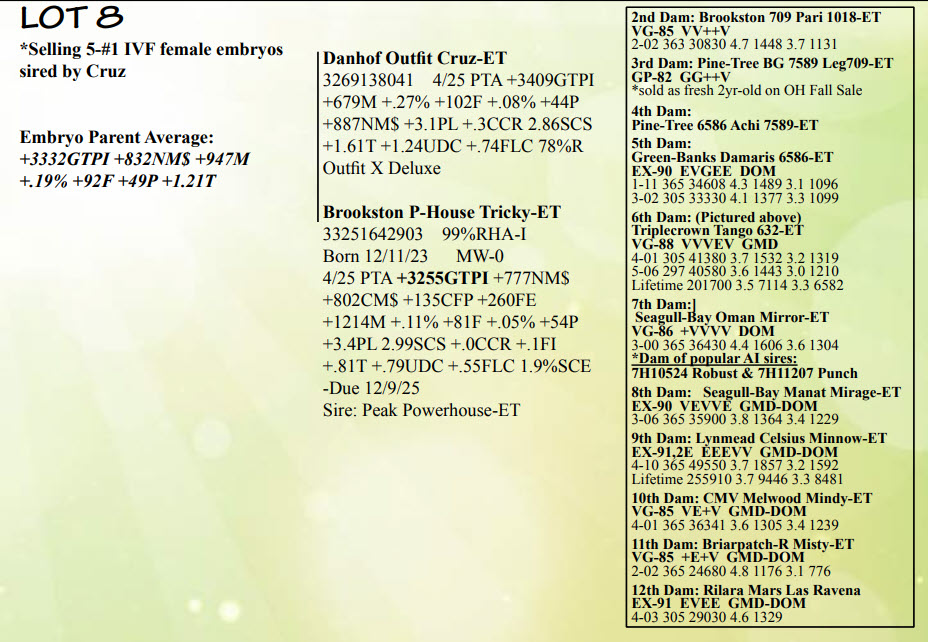 LOT 8

*Selling 5-#1 IVF female embryos sired by Cruz

Embryo Parent Average:
+3332GTPI +832NM$ +947M +.19% +92F +49P +1.21T

Danhof Outfit Cruz-ET
3269138041 4/25 PTA +3409GTPI +679M +.27% +102F +.08% +44P +887NM$ +3.1PL +.3CCR 2.86SCS +1.61T +1.24UDC +.74FLC 78%R
Outfit X Deluxe

Brookston P-House Tricky-ET
33251642903 99%RHA-I
Born 12/11/23 MW-0
4/25 PTA +3255GTPI +777NM$ +802CM$ +135CFP +260FE +1214M +.11% +81F +.05% +54P +3.4PL 2.99SCS +.0CCR +.1FI +.81T +.79UDC +.55FLC 1.9%SCE
-Due 12/9/25
Sire: Peak Powerhouse-ET

2nd Dam: Brookston 709 Pari 1018-ET
VG-85 VV++V
2-02 363 30830 4.7 1448 3.7 1131

3rd Dam: Pine-Tree BG 7589 Leg709-ET
GP-82 GG++V
*sold as fresh 2yr-old on OH Fall Sale

4th Dam:
Pine-Tree 6586 Achi 7589-ET

5th Dam:
Green-Banks Damaris 6586-ET
EX-90 EVGEE DOM
1-11 365 34608 4.3 1489 3.1 1096
3-02 305 33330 4.1 1377 3.3 1099

6th Dam: (Pictured above)
Triplecrown Tango 632-ET
VG-88 VVVEV GMD
4-01 305 41380 3.7 1532 3.2 1319
5-06 297 40580 3.6 1443 3.0 1210
Lifetime 201700 3.5 7114 3.3 6582

7th Dam:
Seagull-Bay Oman Mirror-ET
VG-86 +VVVV DOM
3-00 365 36430 4.4 1606 3.6 1304
*Dam of popular AI sires:
7H10524 Robust & 7H11207 Punch

8th Dam: Seagull-Bay Manat Mirage-ET
EX-90 VEVVE GMD-DOM
3-06 365 35900 3.8 1364 3.4 1229

9th Dam: Lynmead Celsius Minnow-ET
EX-91,2E EEEVV GMD-DOM
4-10 365 49550 3.7 1857 3.2 1592
Lifetime 255910 3.7 9446 3.3 8481

10th Dam: CMV Melwood Mindy-ET
VG-85 VE+V GMD-DOM
4-01 365 36341 3.6 1305 3.4 1239

11th Dam: Briarpatch-R Misty-ET
VG-85 +E+V GMD-DOM
2-02 365 24680 4.8 1176 3.1 776

12th Dam: Rilara Mars Las Ravena
EX-91 EVEE GMD-DOM
4-03 305 29030 4.6 1329